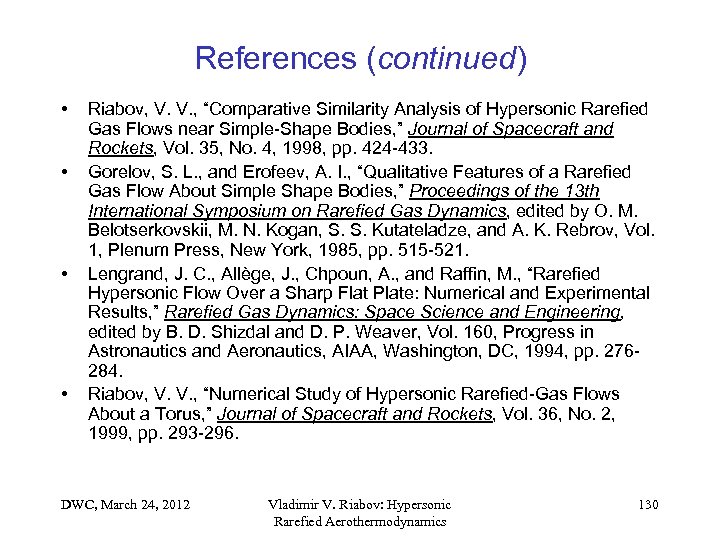 References (continued)

• Riabov, V. V., “Comparative Similarity Analysis of Hypersonic Rarefied Gas Flows near Simple-Shape Bodies,” Journal of Spacecraft and Rockets, Vol. 35, No. 4, 1998, pp. 424-433.

• Gorelov, S. L., and Erofeev, A. I., “Qualitative Features of a Rarefied Gas Flow About Simple Shape Bodies,” Proceedings of the 13th International Symposium on Rarefied Gas Dynamics, edited by O. M. Belotserkovskii, M. N. Kogan, S. S. Kutateladze, and A. K. Rebrov, Vol. 1, Plenum Press, New York, 1985, pp. 515-521.

• Lengrand, J. C., Allège, J., Chpoun, A., and Raffin, M., “Rarefied Hypersonic Flow Over a Sharp Flat Plate: Numerical and Experimental Results,” Rarefied Gas Dynamics: Space Science and Engineering, edited by B. D. Shizdal and D. P. Weaver, Vol. 160, Progress in Astronautics and Aeronautics, AIAA, Washington, DC, 1994, pp. 276-284.

• Riabov, V. V., “Numerical Study of Hypersonic Rarefied-Gas Flows About a Torus,” Journal of Spacecraft and Rockets, Vol. 36, No. 2, 1999, pp. 293-296.

DWC, March 24, 2012

Vladimir V. Riabov: Hypersonic Rarefied Aerothermodynamics

130